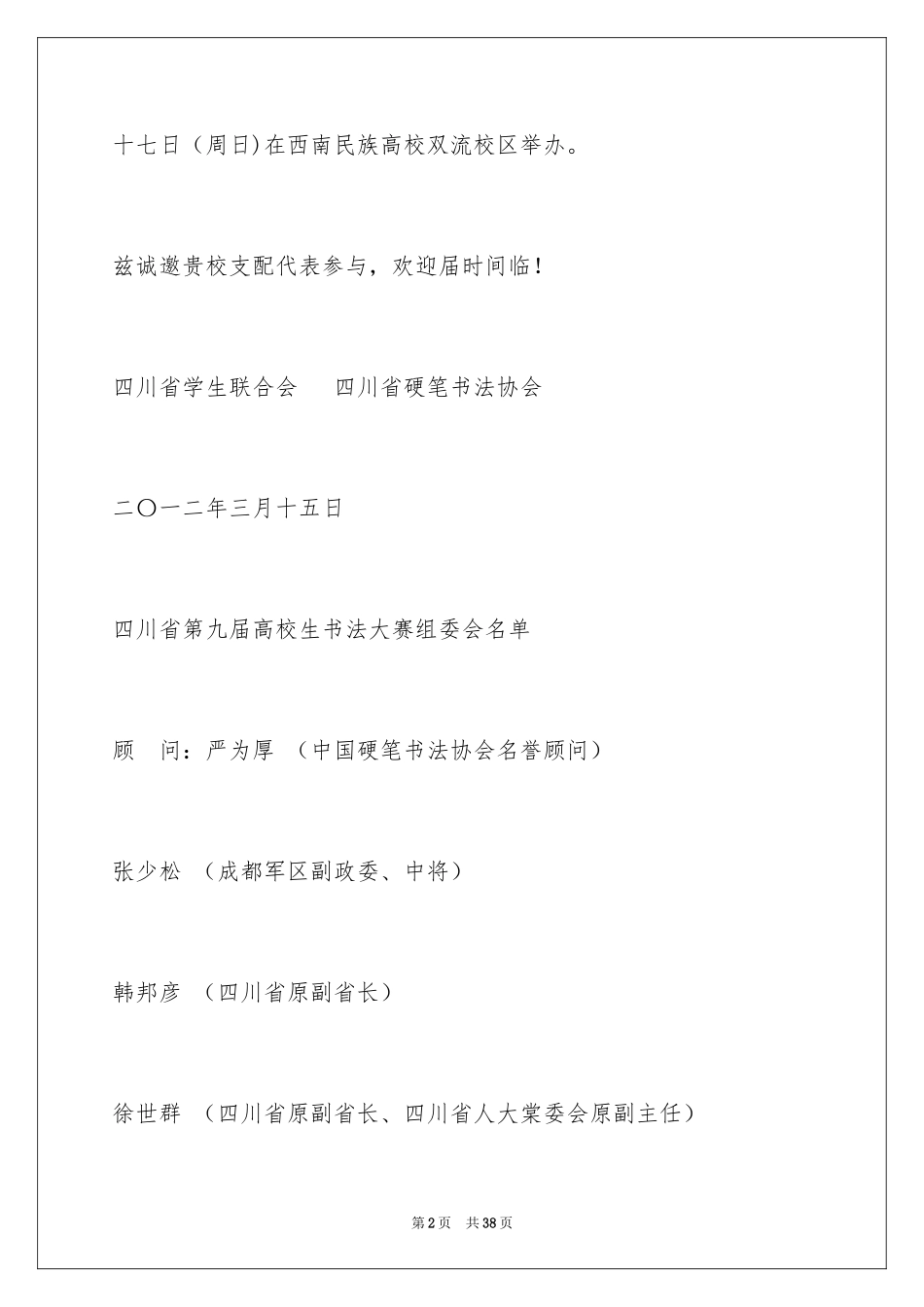 十七日（周日）在西南民族高校双流校区举办。

兹诚邀贵校支配代表参与，欢迎届时间临！

四川省学生联合会　四川省硬笔书法协会

二〇一二年三月十五日

四川省第九届高校生书法大赛组委会名单

顾　问：严为厚　（中国硬笔书法协会名誉顾问）

张少松　（成都军区副政委、中将）

韩邦彦　（四川省原副省长）

徐世群　（四川省原副省长、四川省人大棠委会原副主任）

第2页　共38页